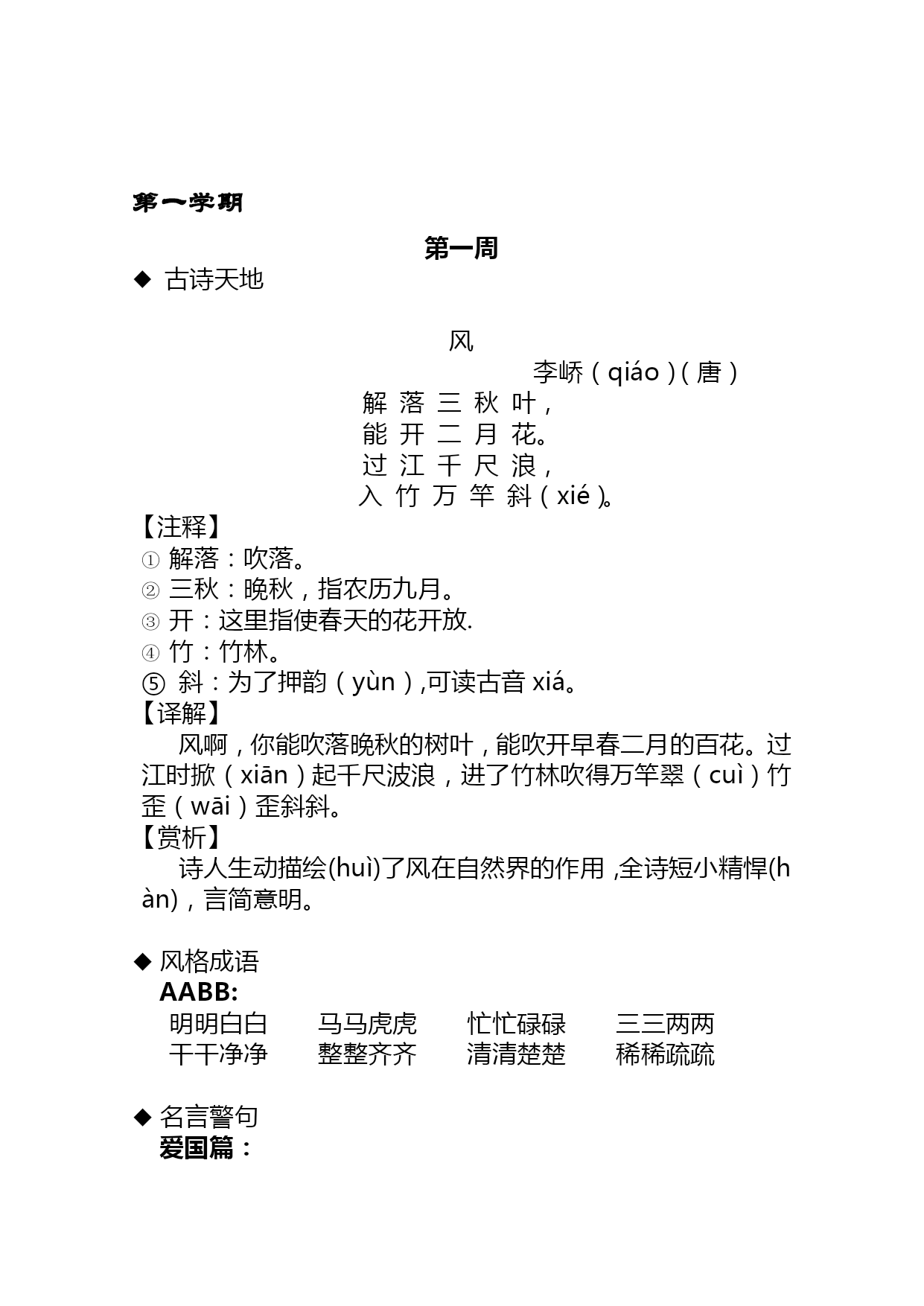 第一学期

第一周

◆ 古诗天地

风

李峤（qiáo）(唐）

解 落 三 秋 叶，
能 开 二 月 花。
过 江 千 尺 浪，
入 竹 万 竿 斜（xié）。

【注释】
① 解落：吹落。
② 三秋：晚秋，指农历九月。
③ 开：这里指使春天的花开放.
④ 竹：竹林。
⑤ 斜：为了押韵（yùn）,可读古音 xiá。

【译解】
风啊，你能吹落晚秋的树叶，能吹开早春二月的百花。过江时掀（xiān）起千尺波浪，进了竹林吹得万竿翠（cuì）竹歪（wāi）歪斜斜。

【赏析】
诗人生动描绘(huì)了风在自然界的作用 ,全诗短小精悍(hàn)，言简意明。

◆ 风格成语
AABB:
明明白白 马马虎虎 忙忙碌碌 三三两两
干干净净 整整齐齐 清清楚楚 稀稀疏疏

◆ 名言警句
爱国篇：